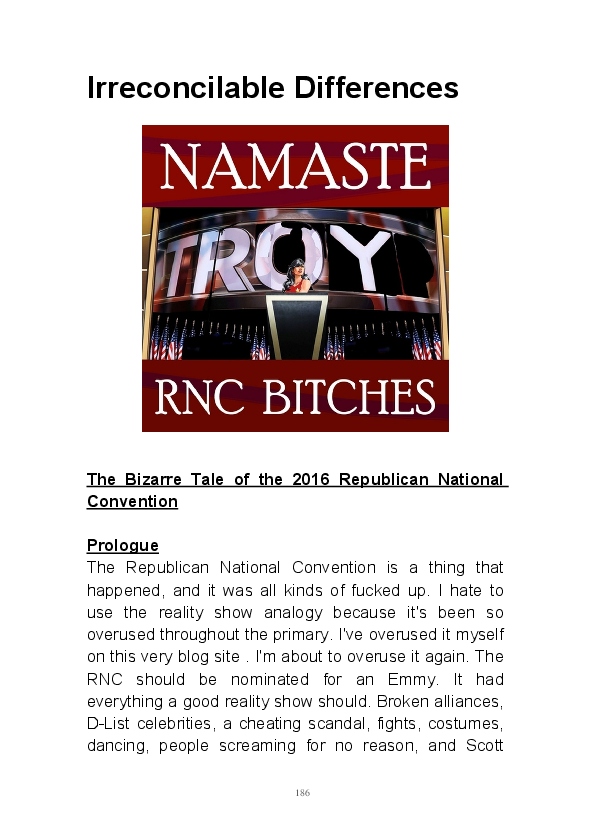 Irreconcilable Differences

NAMASTE

TROY

RNC BITCHES

The Bizarre Tale of the 2016 Republican National Convention

Prologue

The Republican National Convention is a thing that happened, and it was all kinds of fucked up. I hate to use the reality show analogy because it's been so overused throughout the primary. I've overused it myself on this very blog site . I'm about to overuse it again. The RNC should be nominated for an Emmy. It had everything a good reality show should. Broken alliances, D-List celebrities, a cheating scandal, fights, costumes, dancing, people screaming for no reason, and Scott

186